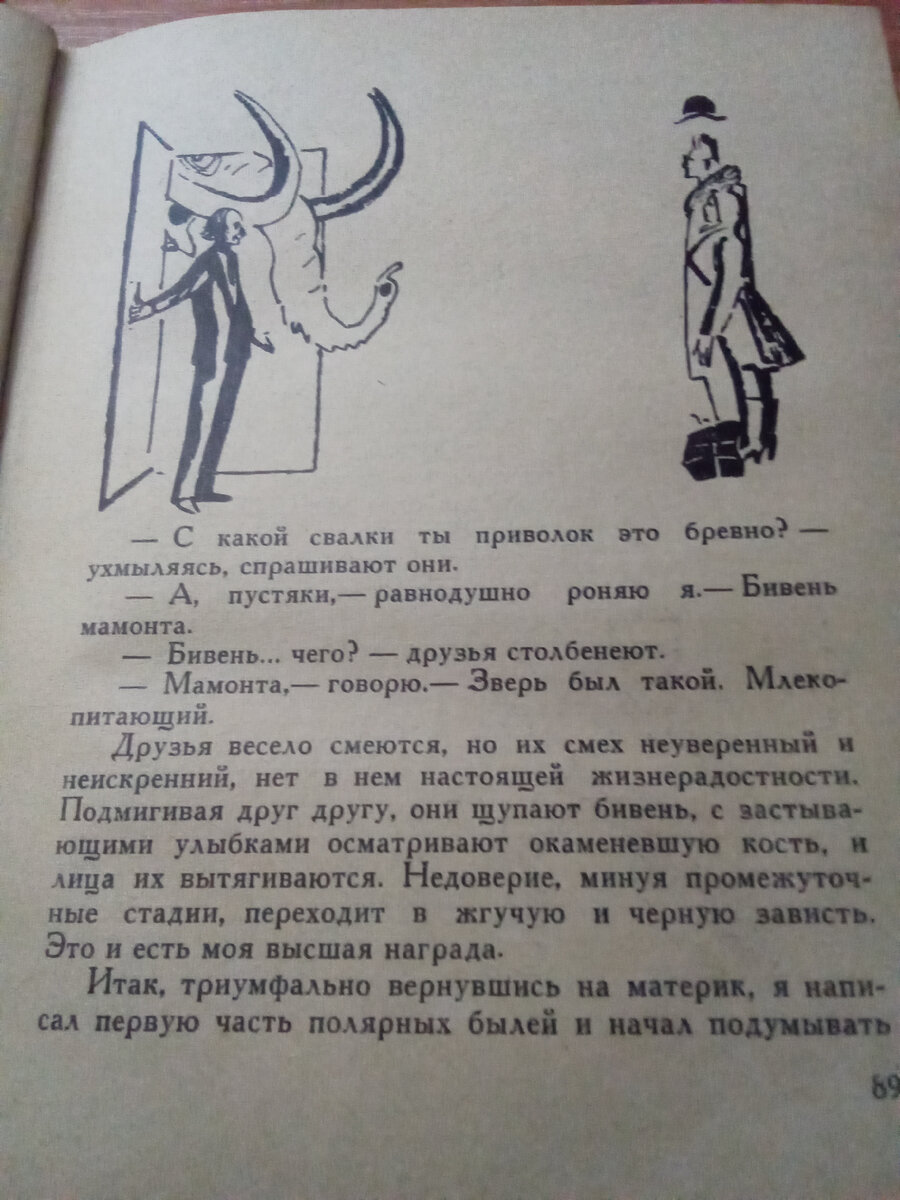 — С какой свалки ты приволок это бревно? — ухмыляясь, спрашивают они.

— А, пустяки,— равнодушно роняю я.— Бивень мамонта.

— Бивень... чего? — друзья столбенеют.

— Мамонта,— говорю.— Зверь был такой. Млекопитающий.

Друзья весело смеются, но их смех неуверенный и неискренний, нет в нем настоящей жизнерадостности. Подмигивая друг другу, они щупают бивень, с застывающими улыбками осматривают окаменевшую кость, и лица их вытягиваются. Недоверие, минуя промежуточные стадии, переходит в жгучую и черную зависть. Это и есть моя высшая награда.

Итак, триумфально вернувшись на материк, я написал первую часть полярных былей и начал подумывать

89